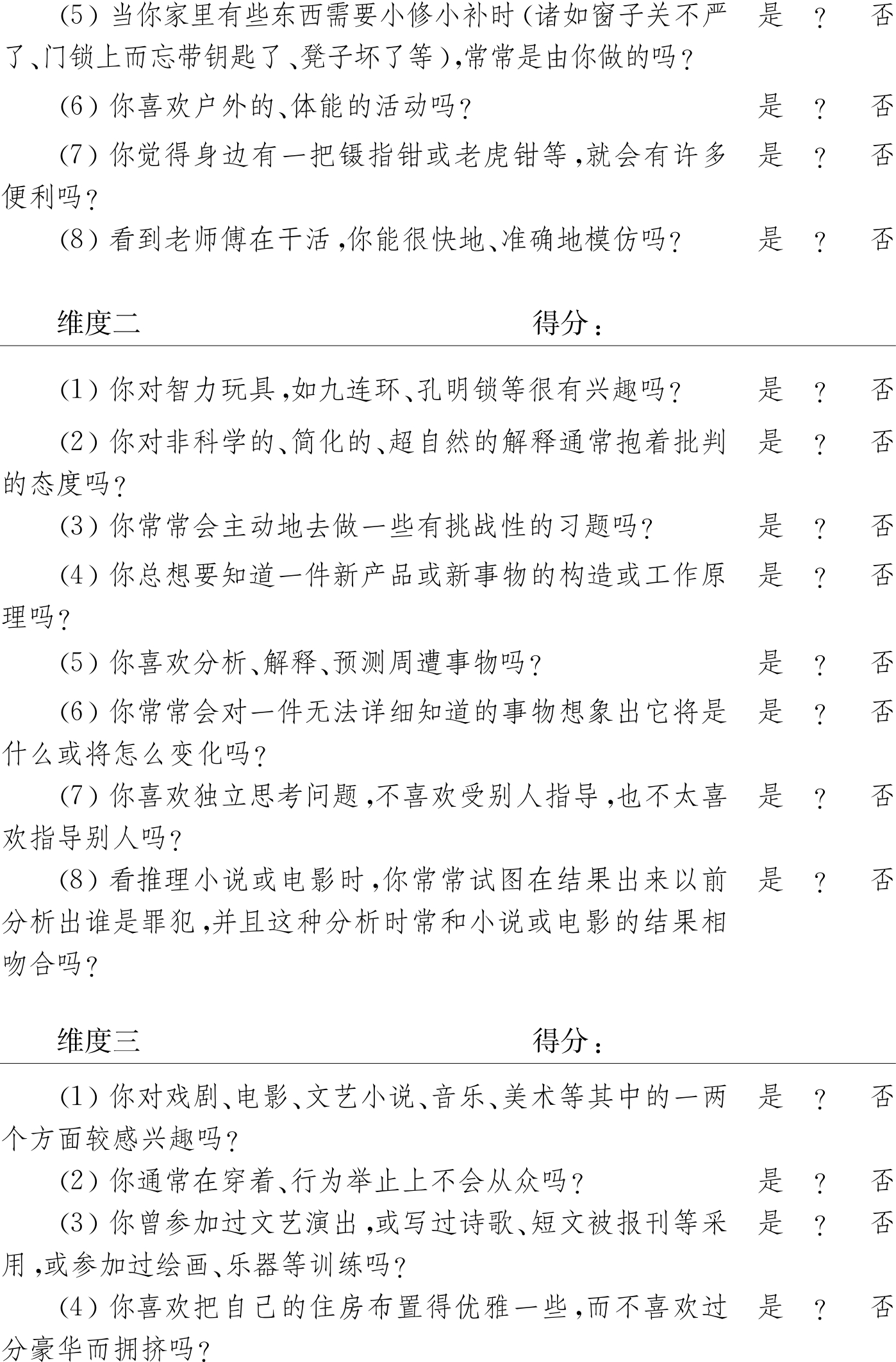 (5)当你家里有些东西需要小修小补时(诸如窗子关不严了、门锁上而忘带钥匙了、凳子坏了等),常常是由你做的吗? 是 ? 否

(6)你喜欢户外的、体能的活动吗? 是 ? 否

(7)你觉得身边有一把镊指钳或老虎钳等,就会有许多便利吗? 是 ? 否

(8)看到老师傅在干活,你能很快地、准确地模仿吗? 是 ? 否

维度二 得分:

(1)你对智力玩具,如九连环、孔明锁等很有兴趣吗? 是 ? 否

(2)你对非科学的、简化的、超自然的解释通常抱着批判的态度吗? 是 ? 否

(3)你常常会主动地去做一些有挑战性的习题吗? 是 ? 否

(4)你总想要知道一件新产品或新事物的构造或工作原理吗? 是 ? 否

(5)你喜欢分析、解释、预测周遭事物吗? 是 ? 否

(6)你常常会对一件无法详细知道的事物想象出它将是什么或将怎么变化吗? 是 ? 否

(7)你喜欢独立思考问题,不喜欢受别人指导,也不太喜欢指导别人吗? 是 ? 否

(8)看推理小说或电影时,你常常试图在结果出来以前分析出谁是罪犯,并且这种分析时常和小说或电影的结果相吻合吗? 是 ? 否

维度三 得分:

(1)你对戏剧、电影、文艺小说、音乐、美术等其中的一两个方面较感兴趣吗? 是 ? 否

(2)你通常在穿着、行为举止上不会从众吗? 是 ? 否

(3)你曾参加过文艺演出,或写过诗歌、短文被报刊等采用,或参加过绘画、乐器等训练吗? 是 ? 否

(4)你喜欢把自己的住房布置得优雅一些,而不喜欢过分豪华而拥挤吗? 是 ? 否